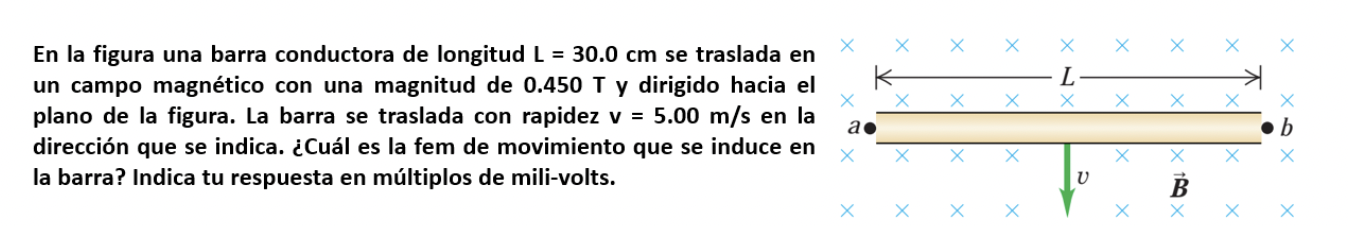 En la figura una barra conductora de longitud L = 30.0 cm se traslada en un campo magnético con una magnitud de 0.450 T y dirigido hacia el plano de la figura. La barra se traslada con rapidez v = 5.00 m/s en la dirección que se indica. ¿Cuál es la fem de movimiento que se induce en la barra? Indica tu respuesta en múltiplos de mili-volts.

$L$
$a$
$b$
$v$
$\vec{B}$